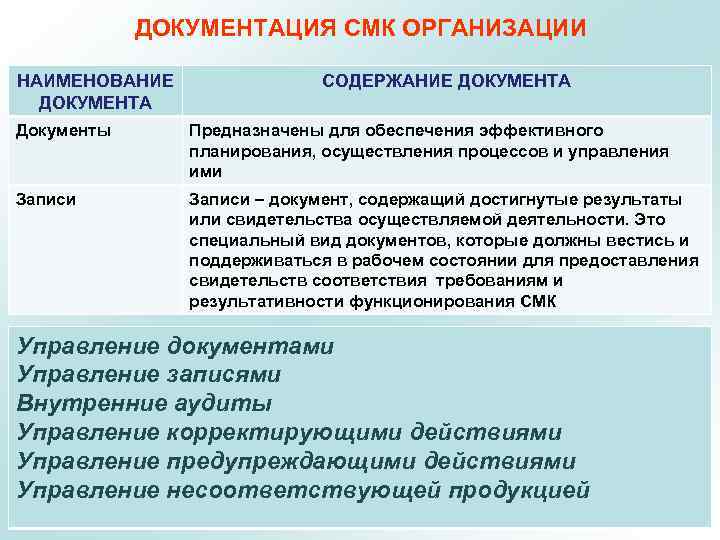 ДОКУМЕНТАЦИЯ СМК ОРГАНИЗАЦИИ

| НАИМЕНОВАНИЕ ДОКУМЕНТА | СОДЕРЖАНИЕ ДОКУМЕНТА |
|---|---|
| Документы | Предназначены для обеспечения эффективного планирования, осуществления процессов и управления ими |
| Записи | Записи – документ, содержащий достигнутые результаты или свидетельства осуществляемой деятельности. Это специальный вид документов, которые должны вестись и поддерживаться в рабочем состоянии для предоставления свидетельств соответствия требованиям и результативности функционирования СМК |

Управление документами
Управление записями
Внутренние аудиты
Управление корректирующими действиями
Управление предупреждающими действиями
Управление несоответствующей продукцией